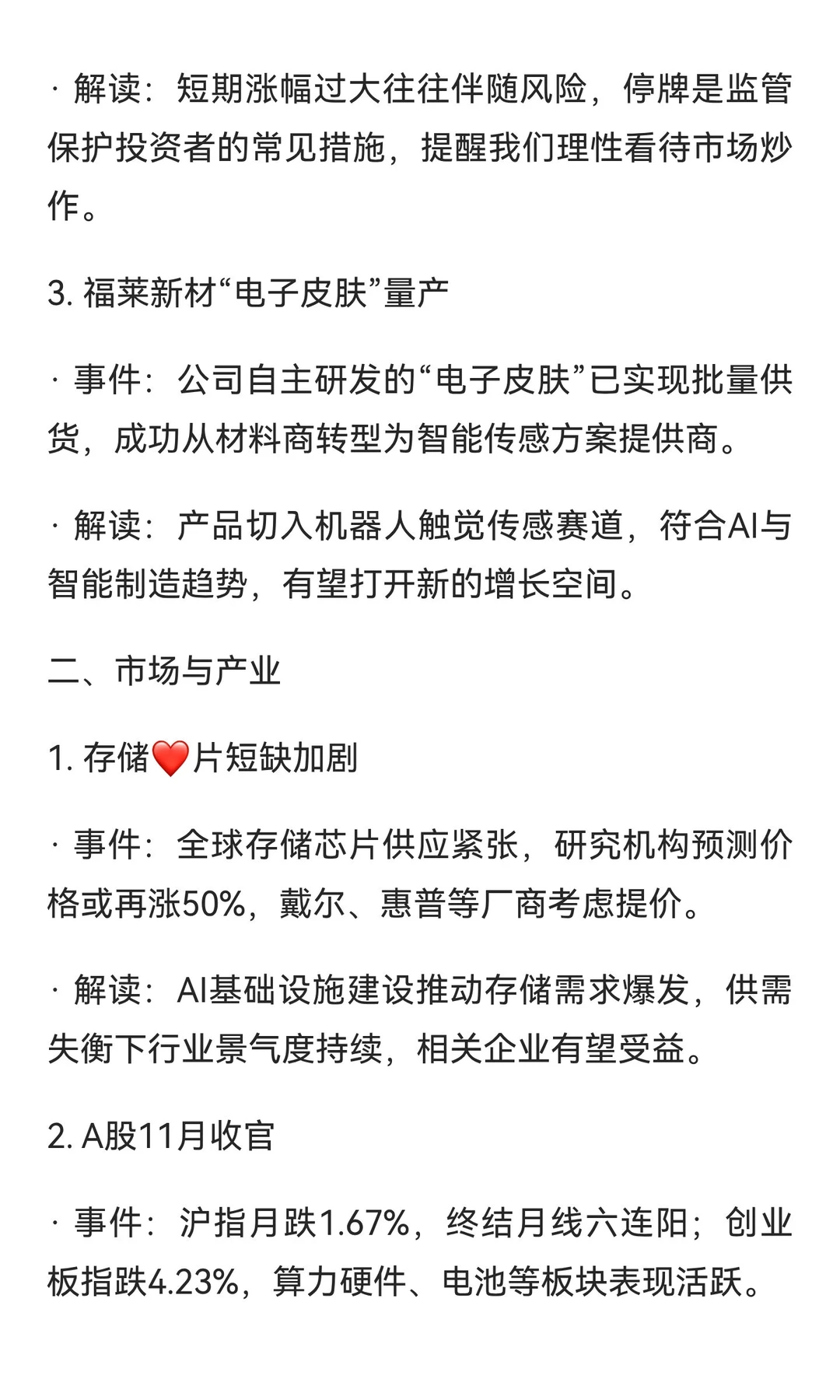 · 解读：短期涨幅过大往往伴随风险，停牌是监管保护投资者的常见措施，提醒我们理性看待市场炒作。

3. 福莱新材“电子皮肤”量产

· 事件：公司自主研发的“电子皮肤”已实现批量供货，成功从材料商转型为智能传感方案提供商。

· 解读：产品切入机器人触觉传感赛道，符合AI与智能制造趋势，有望打开新的增长空间。

二、市场与产业

1. 存储❤️片短缺加剧

· 事件：全球存储芯片供应紧张，研究机构预测价格或再涨50%，戴尔、惠普等厂商考虑提价。

· 解读：AI基础设施建设推动存储需求爆发，供需失衡下行业景气度持续，相关企业有望受益。

2. A股11月收官

· 事件：沪指月跌1.67%，终结月线六连阳；创业板指跌4.23%，算力硬件、电池等板块表现活跃。